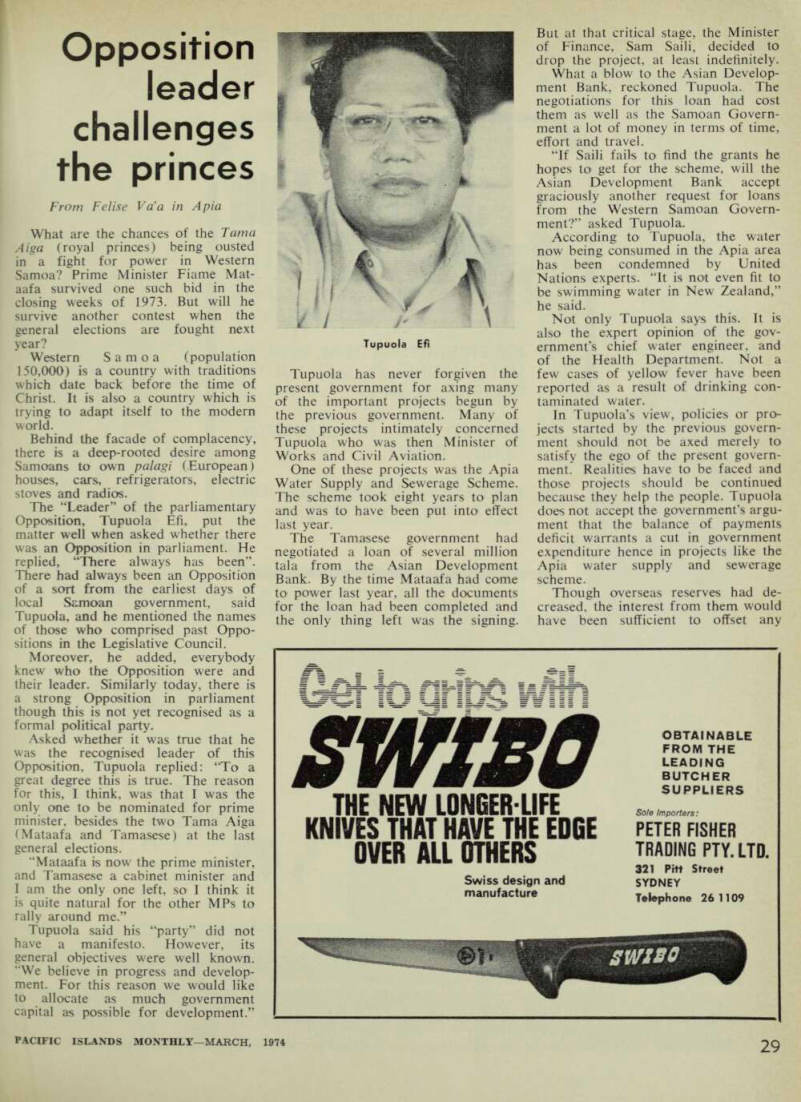 Opposition leader challenges the princes

From Felise Va'a in Apia

What are the chances of the Tama Aiga (royal princes) being ousted in a fight for power in Western Samoa? Prime Minister Fiame Mataafa survived one such bid in the closing weeks of 1973. But will he survive another contest when the general elections are fought next year?

Western Samoa (population 150,000) is a country with traditions which date back before the time of Christ. It is also a country which is trying to adapt itself to the modern world.

Behind the facade of complacency, there is a deep-rooted desire among Samoans to own palagi (European) houses, cars, refrigerators, electric stoves and radios.

The "Leader" of the parliamentary Opposition, Tupuola Efi, put the matter well when asked whether there was an Opposition in parliament. He replied, "There always has been". There had always been an Opposition of a sort from the earliest days of local Samoan government, said Tupuola, and he mentioned the names of those who comprised past Oppositions in the Legislative Council.

Moreover, he added, everybody knew who the Opposition were and their leader. Similarly today, there is a strong Opposition in parliament though this is not yet recognised as a formal political party.

Asked whether it was true that he was the recognised leader of this Opposition, Tupuola replied: "To a great degree this is true. The reason for this, I think, was that I was the only one to be nominated for prime minister, besides the two Tama Aiga (Mataafa and Tamasese) at the last general elections.

"Mataafa is now the prime minister, and Tamasese a cabinet minister and I am the only one left, so I think it is quite natural for the other MPs to rally around me."

Tupuola said his "party" did not have a manifesto. However, its general objectives were well known. "We believe in progress and development. For this reason we would like to allocate as much government capital as possible for development."

Tupuola Efi

Tupuola has never forgiven the present government for axing many of the important projects begun by the previous government. Many of these projects intimately concerned Tupuola who was then Minister of Works and Civil Aviation.

One of these projects was the Apia Water Supply and Sewerage Scheme. The scheme took eight years to plan and was to have been put into effect last year.

The Tamasese government had negotiated a loan of several million tala from the Asian Development Bank. By the time Mataafa had come to power last year, all the documents for the loan had been completed and the only thing left was the signing.

But at that critical stage, the Minister of Finance, Sam Saili, decided to drop the project, at least indefinitely.

What a blow to the Asian Development Bank, reckoned Tupuola. The negotiations for this loan had cost them as well as the Samoan Government a lot of money in terms of time, effort and travel.

"If Saili fails to find the grants he hopes to get for the scheme, will the Asian Development Bank accept graciously another request for loans from the Western Samoan Government?" asked Tupuola.

According to Tupuola, the water now being consumed in the Apia area has been condemned by United Nations experts. "It is not even fit to be swimming water in New Zealand," he said.

Not only Tupuola says this. It is also the expert opinion of the government's chief water engineer, and of the Health Department. Not a few cases of yellow fever have been reported as a result of drinking contaminated water.

In Tupuola's view, policies or projects started by the previous government should not be axed merely to satisfy the ego of the present government. Realities have to be faced and those projects should be continued because they help the people. Tupuola does not accept the government's argument that the balance of payments deficit warrants a cut in government expenditure hence in projects like the Apia water supply and sewerage scheme.

Though overseas reserves had decreased, the interest from them would have been sufficient to offset any

Get to grips with
SWIBO
THE NEW LONGER-LIFE KNIVES THAT HAVE THE EDGE OVER ALL OTHERS
Swiss design and manufacture

OBTAINABLE FROM THE LEADING BUTCHER SUPPLIERS
Sole Importers:
PETER FISHER TRADING PTY. LTD.
321 Pitt Street
SYDNEY
Telephone 26 1109

SWIBO

PACIFIC ISLANDS MONTHLY—MARCH, 1974

29